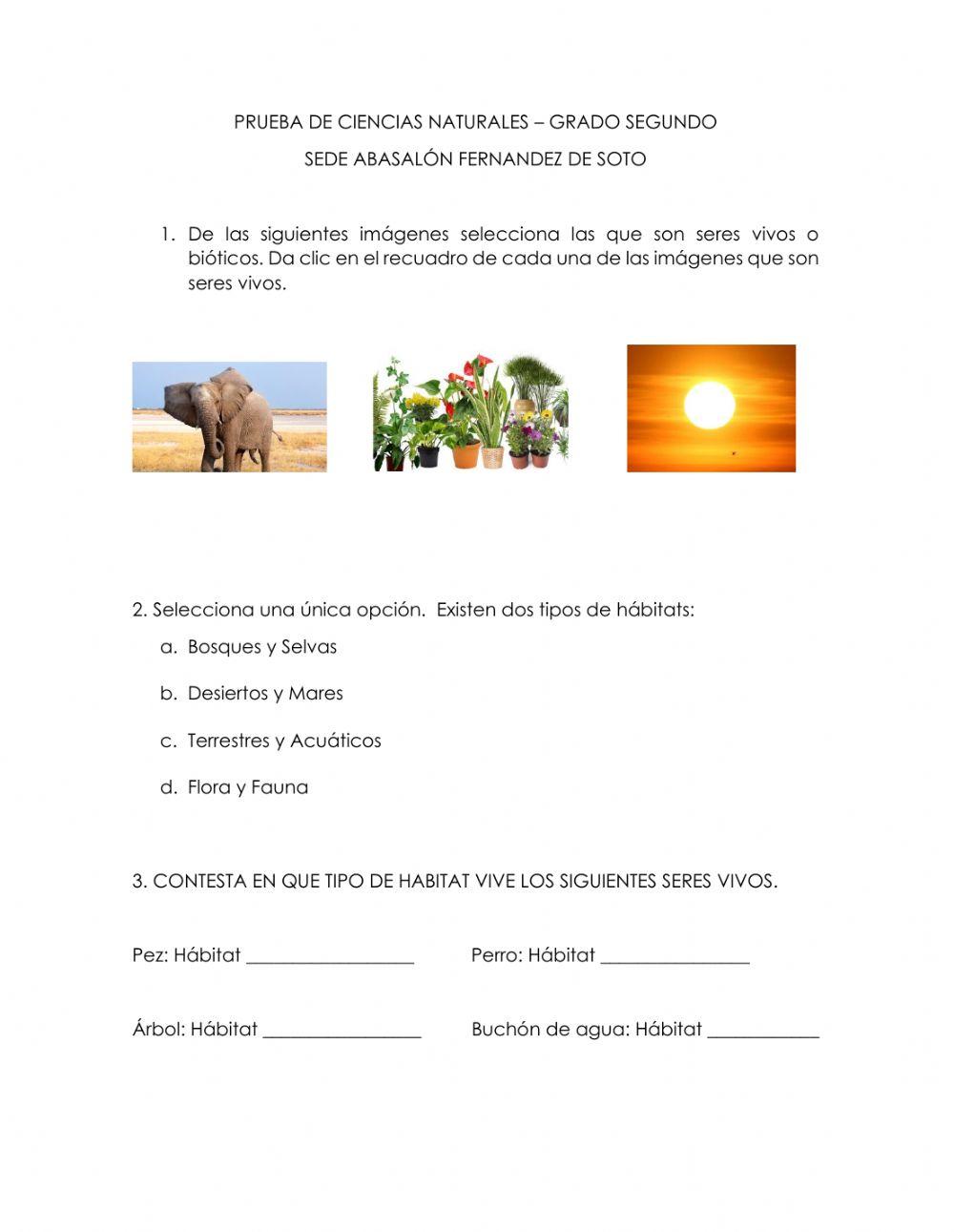 PRUEBA DE CIENCIAS NATURALES – GRADO SEGUNDO

SEDE ABASALÓN FERNANDEZ DE SOTO

1. De las siguientes imágenes selecciona las que son seres vivos o bióticos. Da clic en el recuadro de cada una de las imágenes que son seres vivos.

2. Selecciona una única opción. Existen dos tipos de hábitats:

a. Bosques y Selvas

b. Desiertos y Mares

c. Terrestres y Acuáticos

d. Flora y Fauna

3. CONTESTA EN QUE TIPO DE HABITAT VIVE LOS SIGUIENTES SERES VIVOS.

Pez: Hábitat __________________

Perro: Hábitat ________________

Árbol: Hábitat _________________

Buchón de agua: Hábitat ____________